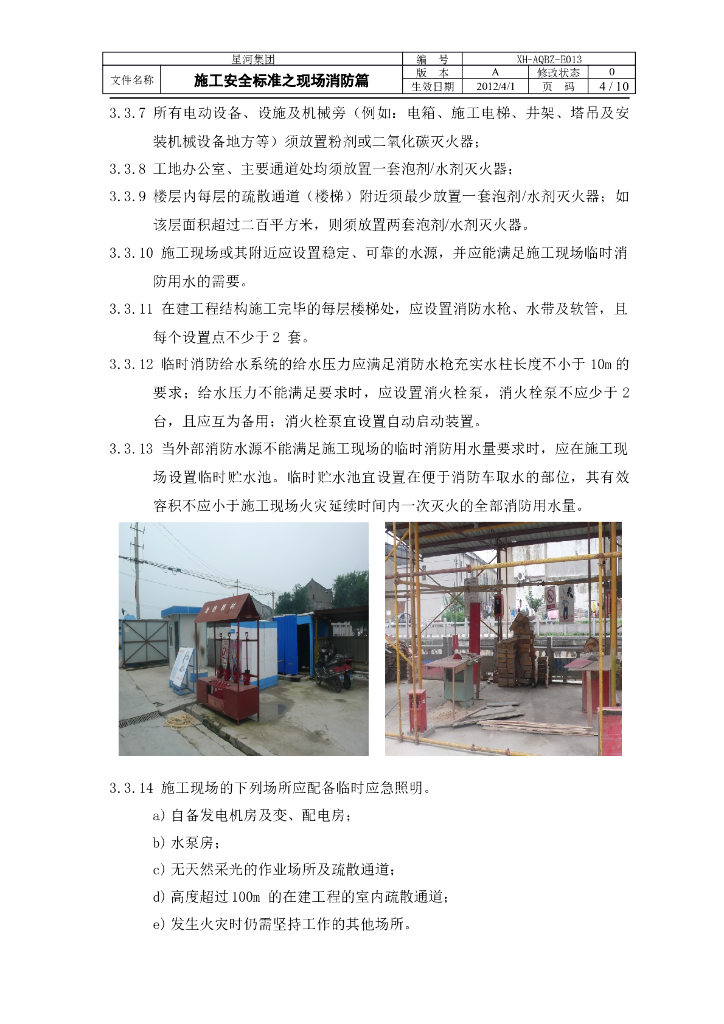 | 星河集团 | | 编　号 | XH-AQBZ-B013 | | |
|---|---|---|---|---|---|
| 文件名称 | 施工安全标准之现场消防篇 | 版　本 | A | 修改状态 | 0 |
| | | 生效日期 | 2012/4/1 | 页　码 | 4 / 10 |

3.3.7 所有电动设备、设施及机械旁（例如：电箱、施工电梯、井架、塔吊及安装机械设备地方等）须放置粉剂或二氧化碳灭火器；

3.3.8 工地办公室、主要通道处均须放置一套泡剂/水剂灭火器；

3.3.9 楼层内每层的疏散通道（楼梯）附近须最少放置一套泡剂/水剂灭火器；如该层面积超过二百平方米，则须放置两套泡剂/水剂灭火器。

3.3.10 施工现场或其附近应设置稳定、可靠的水源，并应能满足施工现场临时消防用水的需要。

3.3.11 在建工程结构施工完毕的每层楼梯处，应设置消防水枪、水带及软管，且每个设置点不少于 2 套。

3.3.12 临时消防给水系统的给水压力应满足消防水枪充实水柱长度不小于 10m 的要求；给水压力不能满足要求时，应设置消火栓泵，消火栓泵不应少于 2 台，且应互为备用；消火栓泵宜设置自动启动装置。

3.3.13 当外部消防水源不能满足施工现场的临时消防用水量要求时，应在施工现场设置临时贮水池。临时贮水池宜设置在便于消防车取水的部位，其有效容积不应小于施工现场火灾延续时间内一次灭火的全部消防用水量。

3.3.14 施工现场的下列场所应配备临时应急照明。

a) 自备发电机房及变、配电房；

b) 水泵房；

c) 无天然采光的作业场所及疏散通道；

d) 高度超过 100m 的在建工程的室内疏散通道；

e) 发生火灾时仍需坚持工作的其他场所。